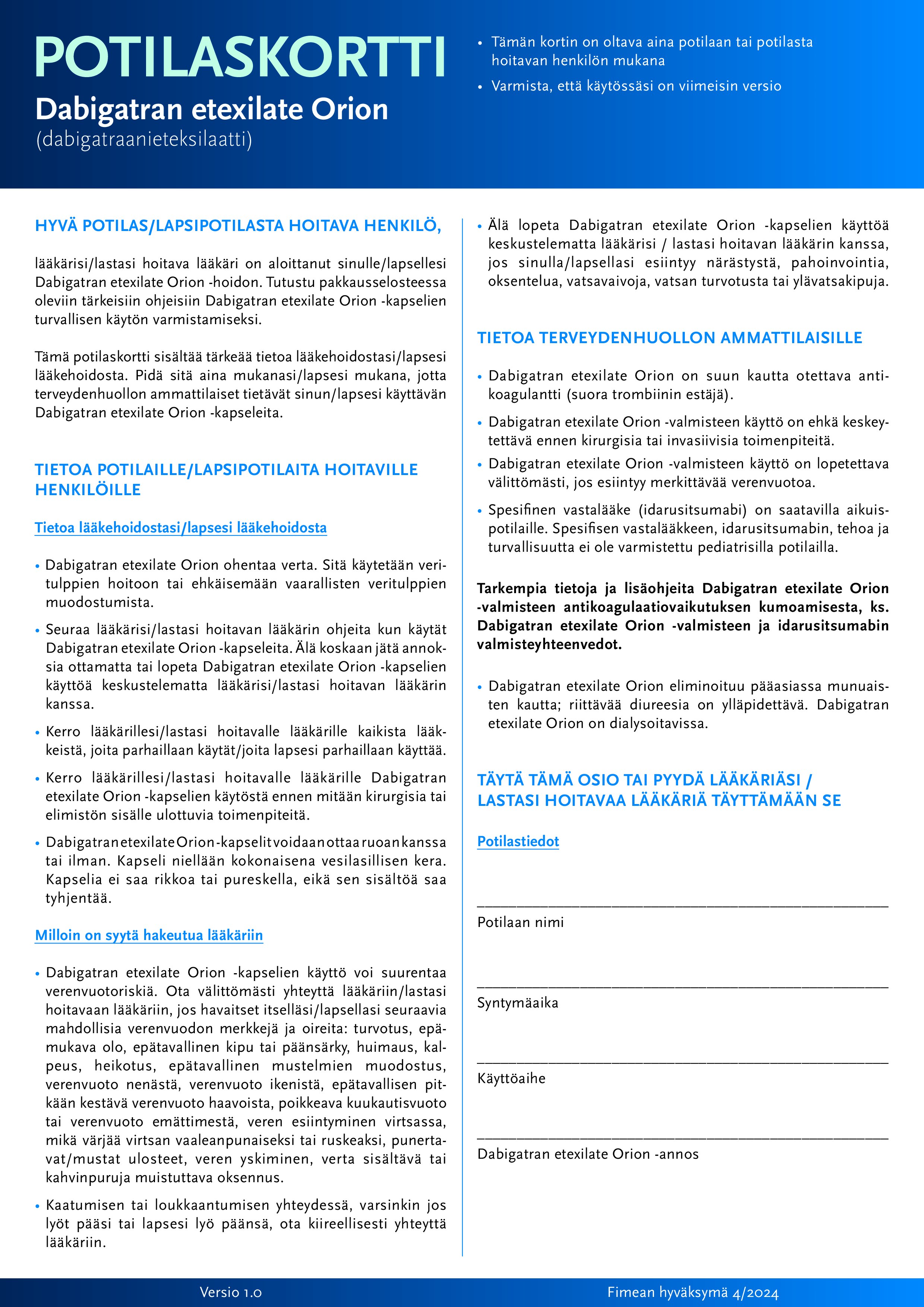 POTILASKORTTI
Dabigatran etexilate Orion
(dabigatraanieteksilaatti)

• Tämän kortin on oltava aina potilaan tai potilasta hoitavan henkilön mukana
• Varmista, että käytössäsi on viimeisin versio

HYVÄ POTILAS/LAPSIPOTILASTA HOITAVA HENKILÖ,

lääkärisi/lastasi hoitava lääkäri on aloittanut sinulle/lapsellesi Dabigatran etexilate Orion -hoidon. Tutustu pakkausselosteessa oleviin tärkeisiin ohjeisiin Dabigatran etexilate Orion -kapselien turvallisen käytön varmistamiseksi.

Tämä potilaskortti sisältää tärkeää tietoa lääkehoidostasi/lapsesi lääkehoidosta. Pidä sitä aina mukanasi/lapsesi mukana, jotta terveydenhuollon ammattilaiset tietävät sinun/lapsesi käyttävän Dabigatran etexilate Orion -kapseleita.

TIETOA POTILAILLE/LAPSIPOTILAITA HOITAVILLE HENKILÖILLE

Tietoa lääkehoidostasi/lapsesi lääkehoidosta

• Dabigatran etexilate Orion ohentaa verta. Sitä käytetään veritulppien hoitoon tai ehkäisemään vaarallisten veritulppien muodostumista.
• Seuraa lääkärisi/lastasi hoitavan lääkärin ohjeita kun käytät Dabigatran etexilate Orion -kapseleita. Älä koskaan jätä annoksia ottamatta tai lopeta Dabigatran etexilate Orion -kapselien käyttöä keskustelematta lääkärisi/lastasi hoitavan lääkärin kanssa.
• Kerro lääkärillesi/lastasi hoitavalle lääkärille kaikista lääkkeistä, joita parhaillaan käytät/joita lapsesi parhaillaan käyttää.
• Kerro lääkärillesi/lastasi hoitavalle lääkärille Dabigatran etexilate Orion -kapselien käytöstä ennen mitään kirurgisia tai elimistön sisälle ulottuvia toimenpiteitä.
• Dabigatran etexilate Orion -kapselit voidaan ottaa ruoan kanssa tai ilman. Kapseli niellään kokonaisena vesilasillisen kera. Kapselia ei saa rikkoa tai pureskella, eikä sen sisältöä saa tyhjentää.

Milloin on syytä hakeutua lääkäriin

• Dabigatran etexilate Orion -kapselien käyttö voi suurentaa verenvuotoriskiä. Ota välittömästi yhteyttä lääkäriin/lastasi hoitavaan lääkäriin, jos havaitset itselläsi/lapsellasi seuraavia mahdollisia verenvuodon merkkejä ja oireita: turvotus, epämukava olo, epätavallinen kipu tai päänsärky, huimaus, kalpeus, heikotus, epätavallinen mustelmien muodostus, verenvuoto nenästä, verenvuoto ikenistä, epätavallisen pitkään kestävä verenvuoto haavoista, poikkeava kuukautisvuoto tai verenvuoto emättimestä, veren esiintyminen virtsassa, mikä värjää virtsan vaaleanpunaiseksi tai ruskeaksi, punertavat/mustat ulosteet, veren yskiminen, verta sisältävä tai kahvinpuruja muistuttava oksennus.
• Kaatumisen tai loukkaantumisen yhteydessä, varsinkin jos lyöt pääsi tai lapsesi lyö päänsä, ota kiireellisesti yhteyttä lääkäriin.
• Älä lopeta Dabigatran etexilate Orion -kapselien käyttöä keskustelematta lääkärisi / lastasi hoitavan lääkärin kanssa, jos sinulla/lapsellasi esiintyy närästystä, pahoinvointia, oksentelua, vatsavaivoja, vatsan turvotusta tai ylävatsakipuja.

TIETOA TERVEYDENHUOLLON AMMATTILAISILLE

• Dabigatran etexilate Orion on suun kautta otettava antikoagulantti (suora trombiinin estäjä).
• Dabigatran etexilate Orion -valmisteen käyttö on ehkä keskeytettävä ennen kirurgisia tai invasiivisia toimenpiteitä.
• Dabigatran etexilate Orion -valmisteen käyttö on lopetettava välittömästi, jos esiintyy merkittävää verenvuotoa.
• Spesifinen vastalääke (idarusitsumabi) on saatavilla aikuispotilaille. Spesifisen vastalääkkeen, idarusitsumabin, tehoa ja turvallisuutta ei ole varmistettu pediatrisilla potilailla.

Tarkempia tietoja ja lisäohjeita Dabigatran etexilate Orion -valmisteen antikoagulaatiovaikutuksen kumoamisesta, ks. Dabigatran etexilate Orion -valmisteen ja idarusitsumabin valmisteyhteenvedot.

• Dabigatran etexilate Orion eliminoituu pääasiassa munuaisten kautta; riittävää diureesia on ylläpidettävä. Dabigatran etexilate Orion on dialysoitavissa.

TÄYTÄ TÄMÄ OSIO TAI PYYDÄ LÄÄKÄRIÄSI / LASTASI HOITAVAA LÄÄKÄRIÄ TÄYTTÄMÄÄN SE

Potilastiedot

Potilaan nimi

Syntymäaika

Käyttöaihe

Dabigatran etexilate Orion -annos

Versio 1.0
Fimean hyväksymä 4/2024